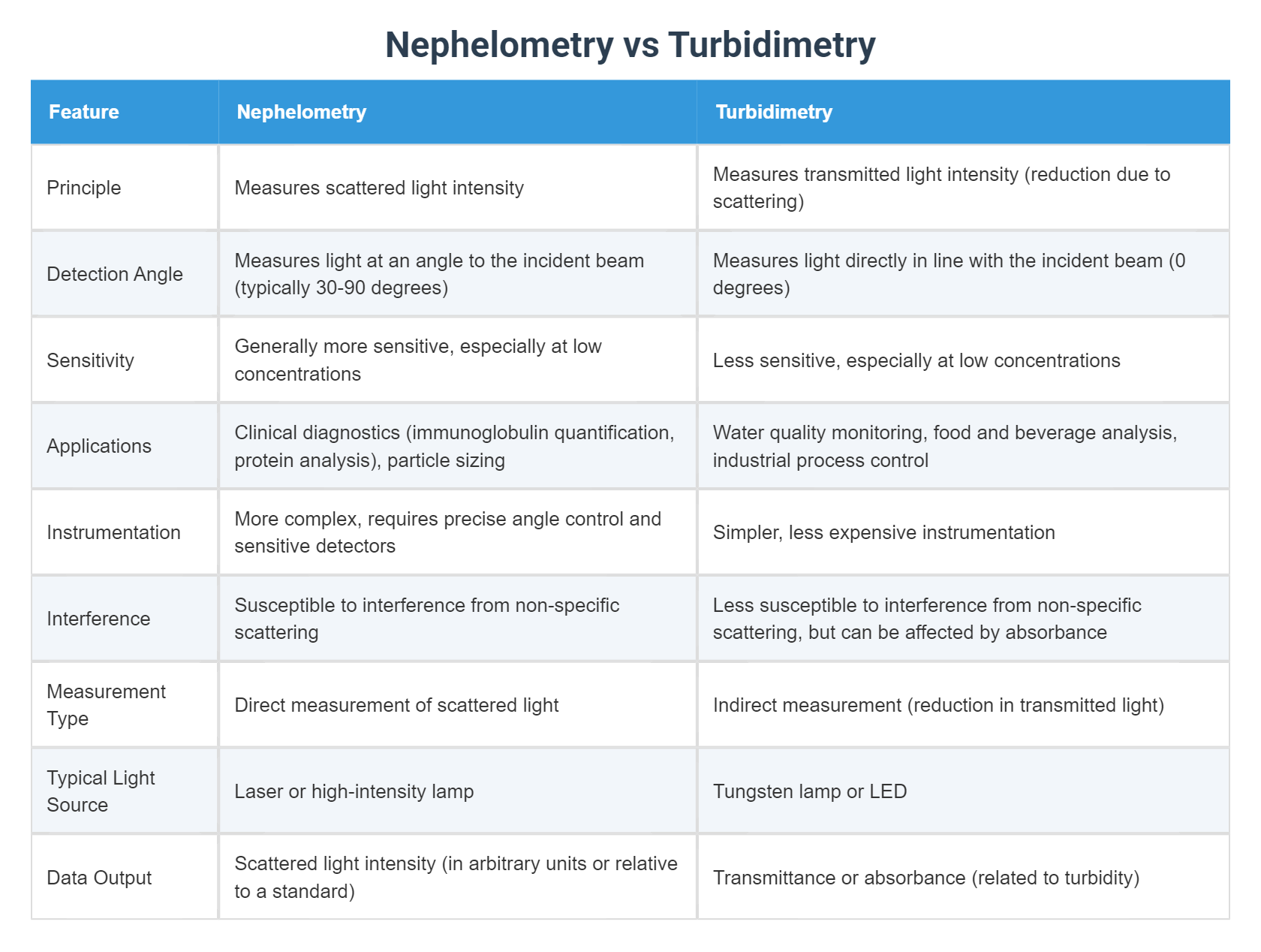 Nephelometry vs Turbidimetry

| Feature | Nephelometry | Turbidimetry |
|---|---|---|
| Principle | Measures scattered light intensity | Measures transmitted light intensity (reduction due to scattering) |
| Detection Angle | Measures light at an angle to the incident beam (typically 30-90 degrees) | Measures light directly in line with the incident beam (0 degrees) |
| Sensitivity | Generally more sensitive, especially at low concentrations | Less sensitive, especially at low concentrations |
| Applications | Clinical diagnostics (immunoglobulin quantification, protein analysis), particle sizing | Water quality monitoring, food and beverage analysis, industrial process control |
| Instrumentation | More complex, requires precise angle control and sensitive detectors | Simpler, less expensive instrumentation |
| Interference | Susceptible to interference from non-specific scattering | Less susceptible to interference from non-specific scattering, but can be affected by absorbance |
| Measurement Type | Direct measurement of scattered light | Indirect measurement (reduction in transmitted light) |
| Typical Light Source | Laser or high-intensity lamp | Tungsten lamp or LED |
| Data Output | Scattered light intensity (in arbitrary units or relative to a standard) | Transmittance or absorbance (related to turbidity) |